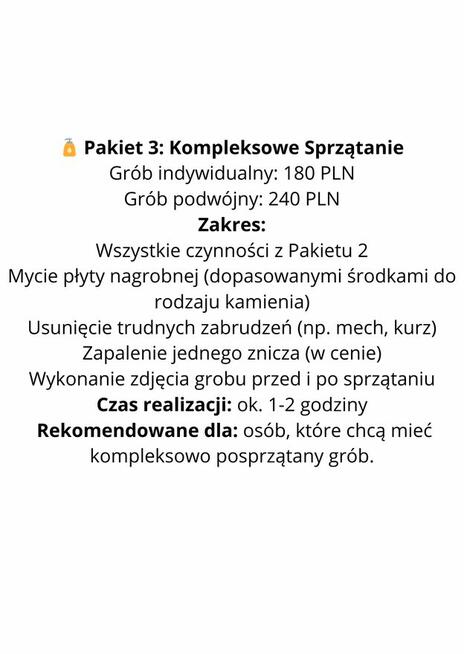 🧴 Pakiet 3: Kompleksowe Sprzątanie
Grób indywidualny: 180 PLN
Grób podwójny: 240 PLN
Zakres:
Wszystkie czynności z Pakietu 2
Mycie płyty nagrobnej (dopasowanymi środkami do rodzaju kamienia)
Usunięcie trudnych zabrudzeń (np. mech, kurz)
Zapalenie jednego znicza (w cenie)
Wykonanie zdjęcia grobu przed i po sprzątaniu
Czas realizacji: ok. 1-2 godziny
Rekomendowane dla: osób, które chcą mieć kompleksowo posprzątany grób.